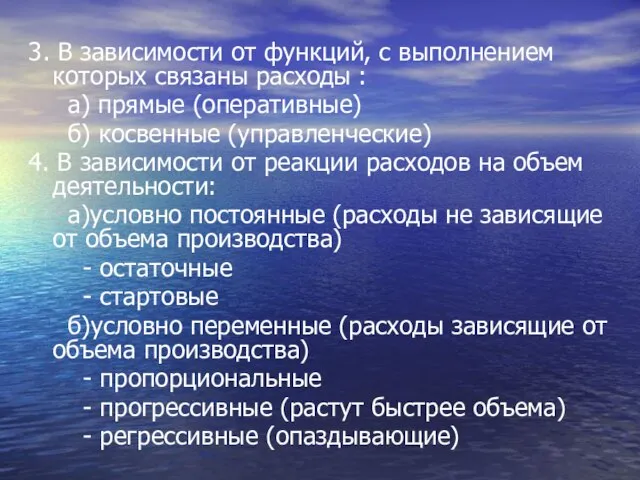 3. В зависимости от функций, с выполнением которых связаны расходы :

а) прямые (оперативные)

б) косвенные (управленческие)

4. В зависимости от реакции расходов на объем деятельности:

а)условно постоянные (расходы не зависящие от объема производства)

- остаточные

- стартовые

б)условно переменные (расходы зависящие от объема производства)

- пропорциональные

- прогрессивные (растут быстрее объема)

- регрессивные (опаздывающие)